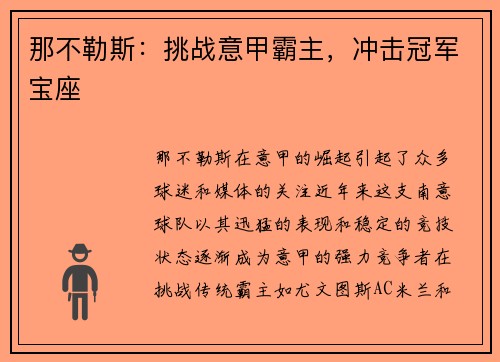 那不勒斯：挑战意甲霸主，冲击冠军宝座

那不勒斯在意甲的崛起引起了众多球迷和媒体的关注近年来这支南意球队以其迅猛的表现和稳定的竞技状态逐渐成为意甲的强力竞争者在挑战传统霸主如尤文图斯AC米兰和